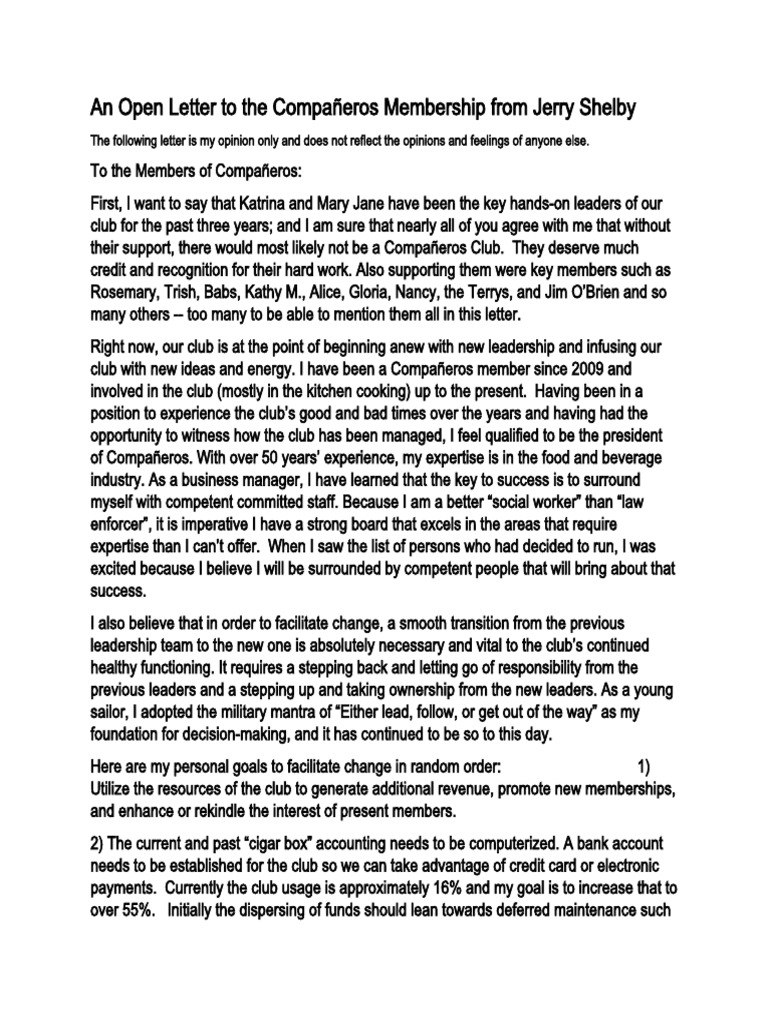 An Open Letter to the Compañeros Membership from Jerry Shelby

The following letter is my opinion only and does not reflect the opinions and feelings of anyone else.

To the Members of Compañeros:

First, I want to say that Katrina and Mary Jane have been the key hands-on leaders of our club for the past three years; and I am sure that nearly all of you agree with me that without their support, there would most likely not be a Compañeros Club. They deserve much credit and recognition for their hard work. Also supporting them were key members such as Rosemary, Trish, Babs, Kathy M., Alice, Gloria, Nancy, the Terrys, and Jim O'Brien and so many others – too many to be able to mention them all in this letter.

Right now, our club is at the point of beginning anew with new leadership and infusing our club with new ideas and energy. I have been a Compañeros member since 2009 and involved in the club (mostly in the kitchen cooking) up to the present. Having been in a position to experience the club's good and bad times over the years and having had the opportunity to witness how the club has been managed, I feel qualified to be the president of Compañeros. With over 50 years' experience, my expertise is in the food and beverage industry. As a business manager, I have learned that the key to success is to surround myself with competent committed staff. Because I am a better "social worker" than "law enforcer", it is imperative I have a strong board that excels in the areas that require expertise than I can't offer. When I saw the list of persons who had decided to run, I was excited because I believe I will be surrounded by competent people that will bring about that success.

I also believe that in order to facilitate change, a smooth transition from the previous leadership team to the new one is absolutely necessary and vital to the club's continued healthy functioning. It requires a stepping back and letting go of responsibility from the previous leaders and a stepping up and taking ownership from the new leaders. As a young sailor, I adopted the military mantra of "Either lead, follow, or get out of the way" as my foundation for decision-making, and it has continued to be so to this day.

Here are my personal goals to facilitate change in random order: 1) Utilize the resources of the club to generate additional revenue, promote new memberships, and enhance or rekindle the interest of present members.

2) The current and past "cigar box" accounting needs to be computerized. A bank account needs to be established for the club so we can take advantage of credit card or electronic payments. Currently the club usage is approximately 16% and my goal is to increase that to over 55%. Initially the dispersing of funds should lean towards deferred maintenance such